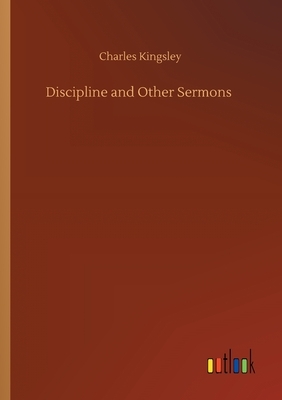 Charles Kingsley

Discipline and Other Sermons

outlook